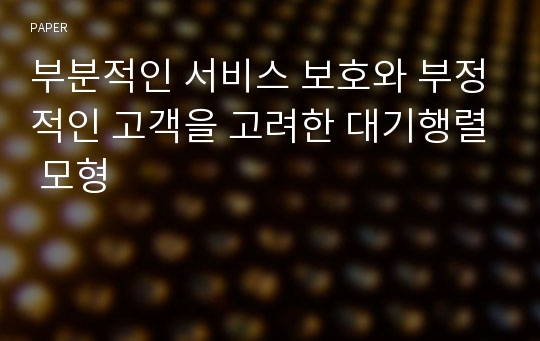 PAPER

부분적인 서비스 보호와 부정적인 고객을 고려한 대기행렬 모형